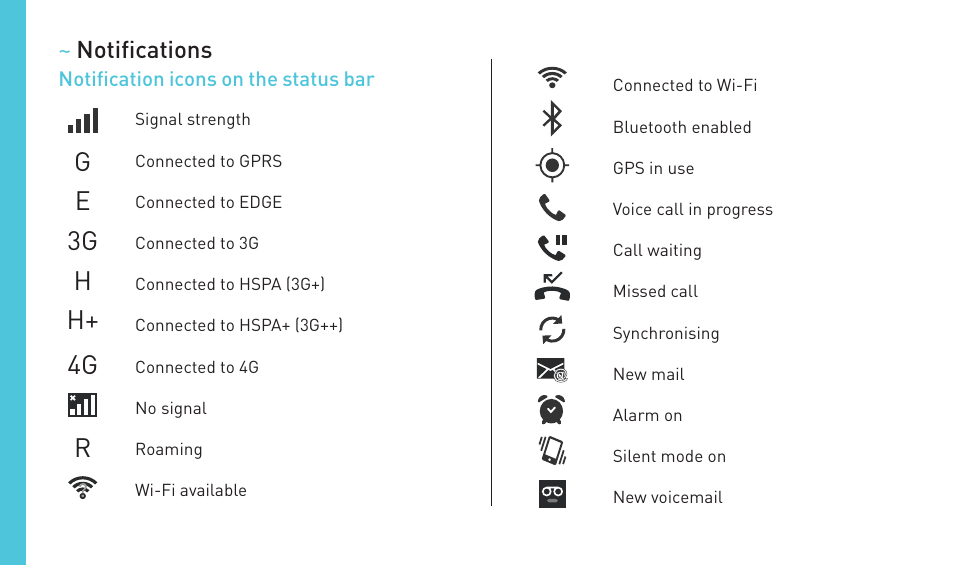 ~ Notifications
Notification icons on the status bar

Signal strength

G Connected to GPRS

E Connected to EDGE

3G Connected to 3G

H Connected to HSPA (3G+)

H+ Connected to HSPA+ (3G++)

4G Connected to 4G

No signal

R Roaming

Wi-Fi available

Connected to Wi-Fi

Bluetooth enabled

GPS in use

Voice call in progress

Call waiting

Missed call

Synchronising

New mail

Alarm on

Silent mode on

New voicemail